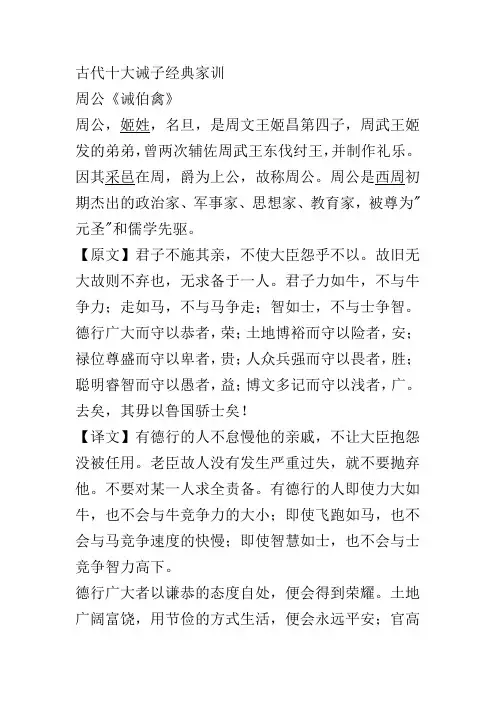 古代十大诫子经典家训
周公《诫伯禽》
周公，姬姓，名旦，是周文王姬昌第四子，周武王姬发的弟弟，曾两次辅佐周武王东伐纣王，并制作礼乐。因其采邑在周，爵为上公，故称周公。周公是西周初期杰出的政治家、军事家、思想家、教育家，被尊为"元圣"和儒学先驱。
【原文】君子不施其亲，不使大臣怨乎不以。故旧无大故则不弃也，无求备于一人。君子力如牛，不与牛争力；走如马，不与马争走；智如士，不与士争智。德行广大而守以恭者，荣；土地博裕而守以险者，安；禄位尊盛而守以卑者，贵；人众兵强而守以畏者，胜；聪明睿智而守以愚者，益；博文多记而守以浅者，广。去矣，其毋以鲁国骄士矣！
【译文】有德行的人不怠慢他的亲戚，不让大臣抱怨没被任用。老臣故人没有发生严重过失，就不要抛弃他。不要对某一人求全责备。有德行的人即使力大如牛，也不会与牛竞争力的大小；即使飞跑如马，也不会与马竞争速度的快慢；即使智慧如士，也不会与士竞争智力高下。
德行广大者以谦恭的态度自处，便会得到荣耀。土地广阔富饶，用节俭的方式生活，便会永远平安；官高